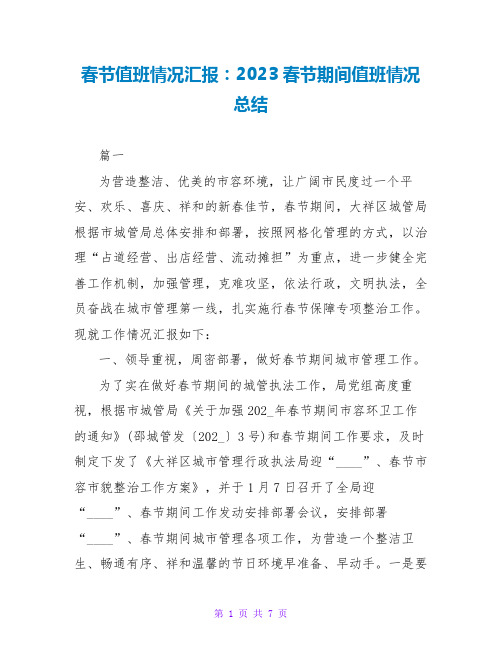 春节值班情况汇报：2023春节期间值班情况总结

篇一

为营造整洁、优美的市容环境，让广阔市民度过一个平安、欢乐、喜庆、祥和的新春佳节，春节期间，大祥区城管局根据市城管局总体安排和部署，按照网格化管理的方式，以治理“占道经营、出店经营、流动摊担”为重点，进一步健全完善工作机制，加强管理，克难攻坚，依法行政，文明执法，全员奋战在城市管理第一线，扎实施行春节保障专项整治工作。现就工作情况汇报如下：

一、领导重视，周密部署，做好春节期间城市管理工作。

为了实在做好春节期间的城管执法工作，局党组高度重视，根据市城管局《关于加强202_年春节期间市容环卫工作的通知》(邵城管发〔202_〕3号)和春节期间工作要求，及时制定下发了《大祥区城市管理行政执法局迎“____”、春节市容市貌整治工作方案》，并于1月7日召开了全局迎“____”、春节期间工作发动安排部署会议，安排部署“____”、春节期间城市管理各项工作，为营造一个整洁卫生、畅通有序、祥和温馨的节日环境早准备、早动手。一是要

第 1 页 共 7 页